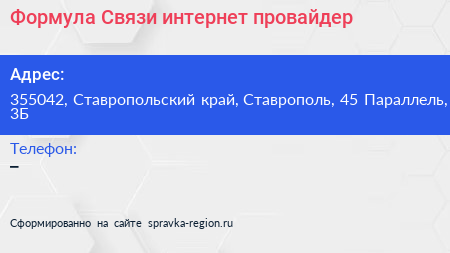 Формула Связи интернет провайдер

Адрес:

355042, Ставропольский край, Ставрополь, 45 Параллель, 3Б

Телефон:

–

Сформированно на сайте spravka-region.ru